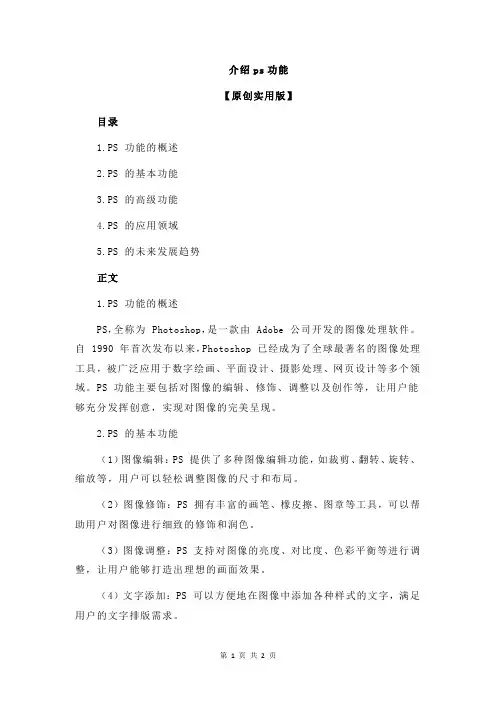 介绍 ps 功能

【原创实用版】

目录

1.PS 功能的概述

2.PS 的基本功能

3.PS 的高级功能

4.PS 的应用领域

5.PS 的未来发展趋势

正文

1.PS 功能的概述

PS,全称为 Photoshop,是一款由 Adobe 公司开发的图像处理软件。自 1990 年首次发布以来,Photoshop 已经成为了全球最著名的图像处理工具,被广泛应用于数字绘画、平面设计、摄影处理、网页设计等多个领域。PS 功能主要包括对图像的编辑、修饰、调整以及创作等,让用户能够充分发挥创意,实现对图像的完美呈现。

2.PS 的基本功能

(1)图像编辑:PS 提供了多种图像编辑功能,如裁剪、翻转、旋转、缩放等,用户可以轻松调整图像的尺寸和布局。

(2)图像修饰:PS 拥有丰富的画笔、橡皮擦、图章等工具,可以帮助用户对图像进行细致的修饰和润色。

(3)图像调整:PS 支持对图像的亮度、对比度、色彩平衡等进行调整,让用户能够打造出理想的画面效果。

(4)文字添加:PS 可以方便地在图像中添加各种样式的文字,满足用户的文字排版需求。

第 1 页 共 2 页